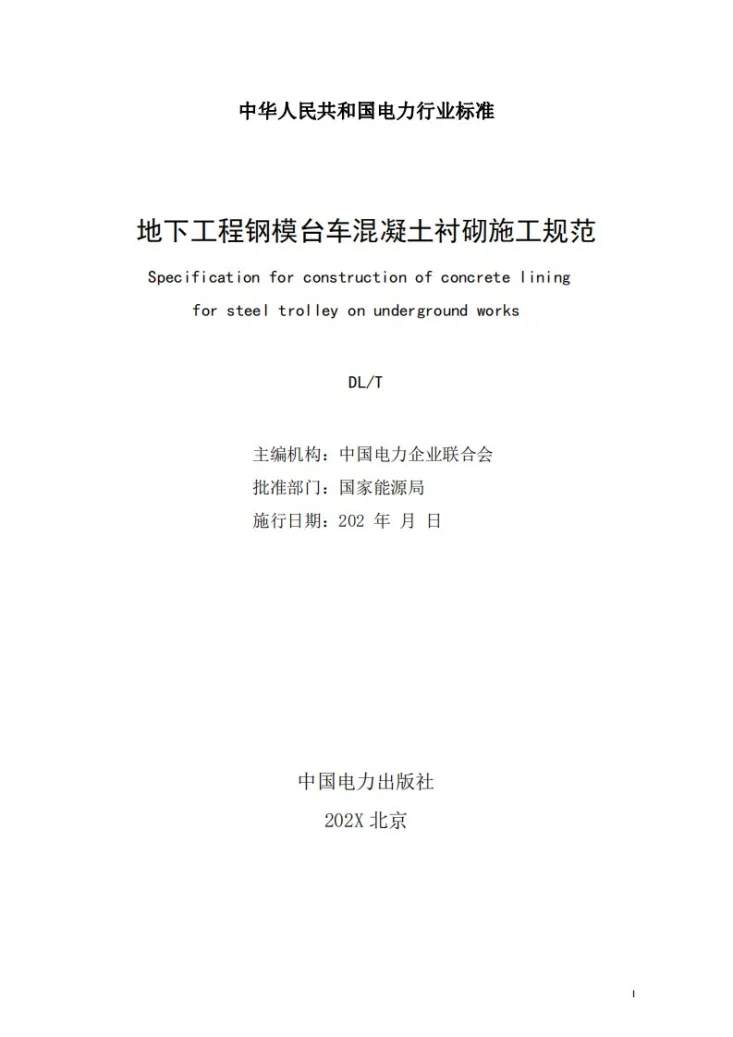 中华人民共和国电力行业标准

地下工程钢模台车混凝土衬砌施工规范

Specification for construction of concrete lining for steel trolley on underground works

DL/T

主编机构：中国电力企业联合会
批准部门：国家能源局
施行日期：202 年 月 日

中国电力出版社
202X 北京

I